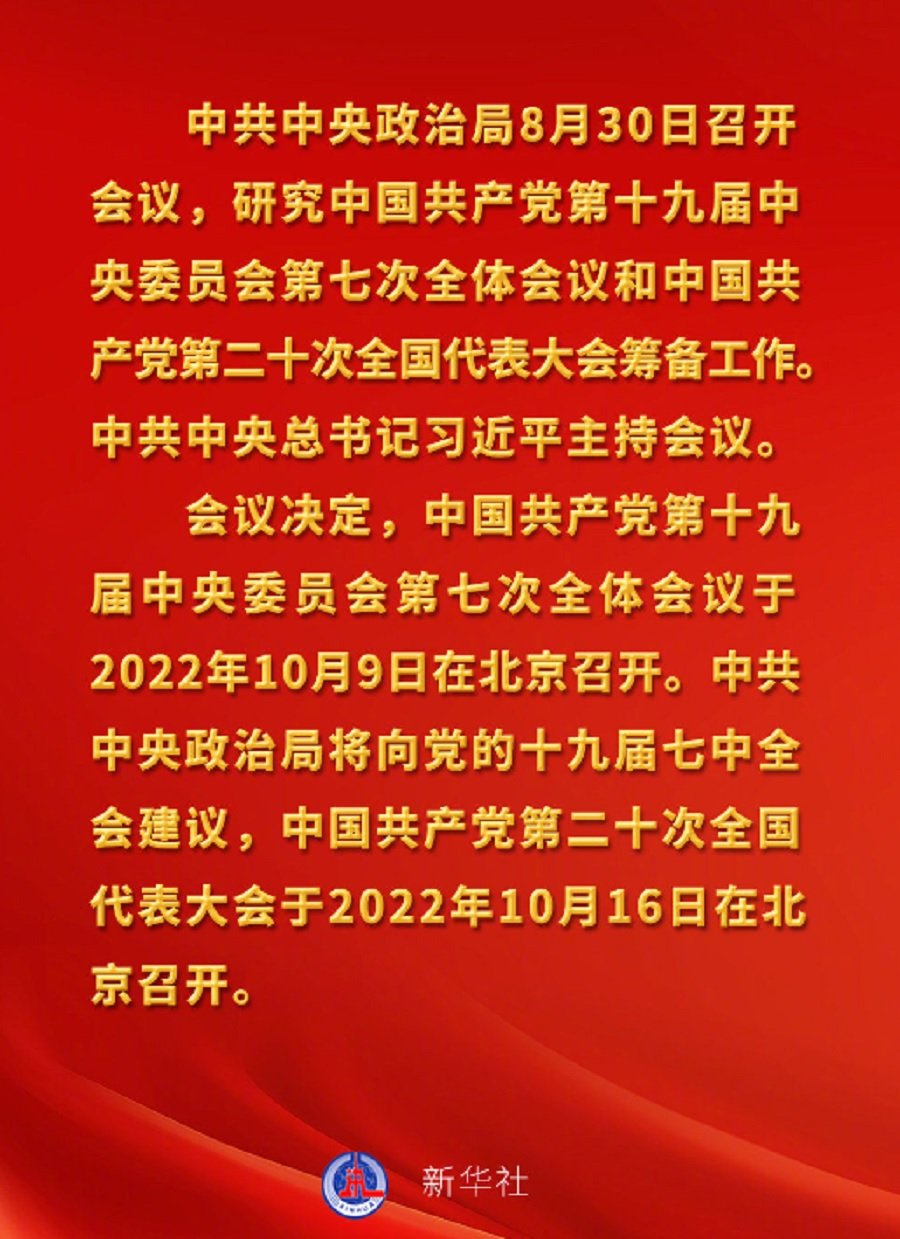 中共中央政治局8月30日召开会议，研究中国共产党第十九届中央委员会第七次全体会议和中国共产党第二十次全国代表大会筹备工作。中共中央总书记习近平主持会议。

会议决定，中国共产党第十九届中央委员会第七次全体会议于2022年10月9日在北京召开。中共中央政治局将向党的十九届七中全会建议，中国共产党第二十次全国代表大会于2022年10月16日在北京召开。

新华社